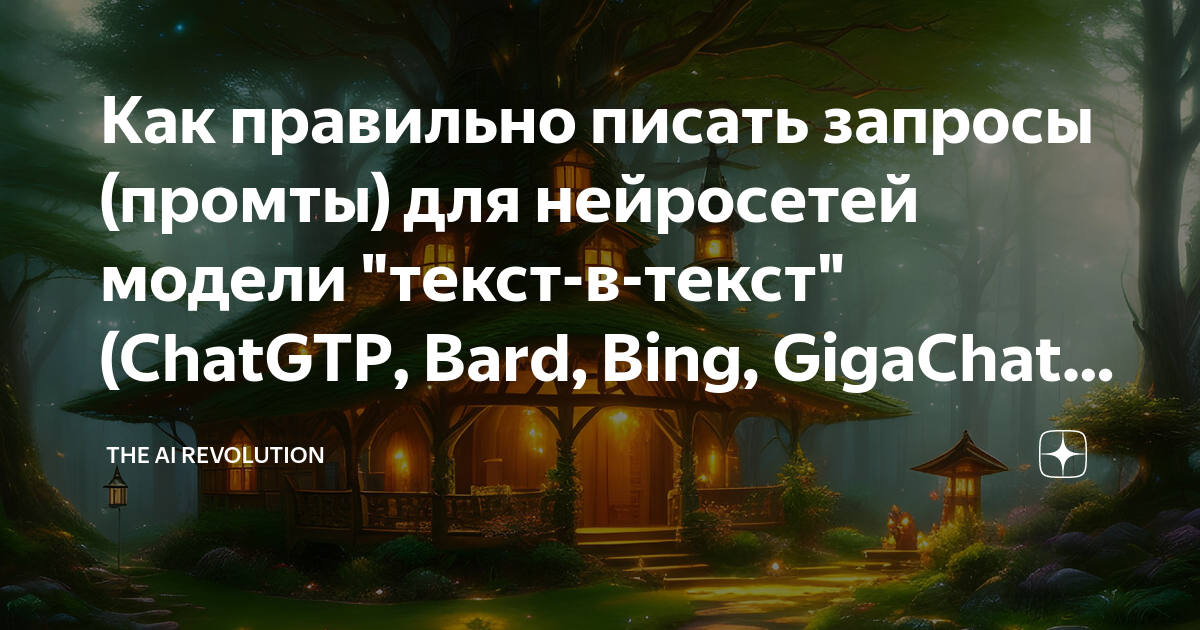 Как правильно писать запросы (промты) для нейросетей модели "текст-в-текст" (ChatGTP, Bard, Bing, GigaChat...

THE AI REVOLUTION